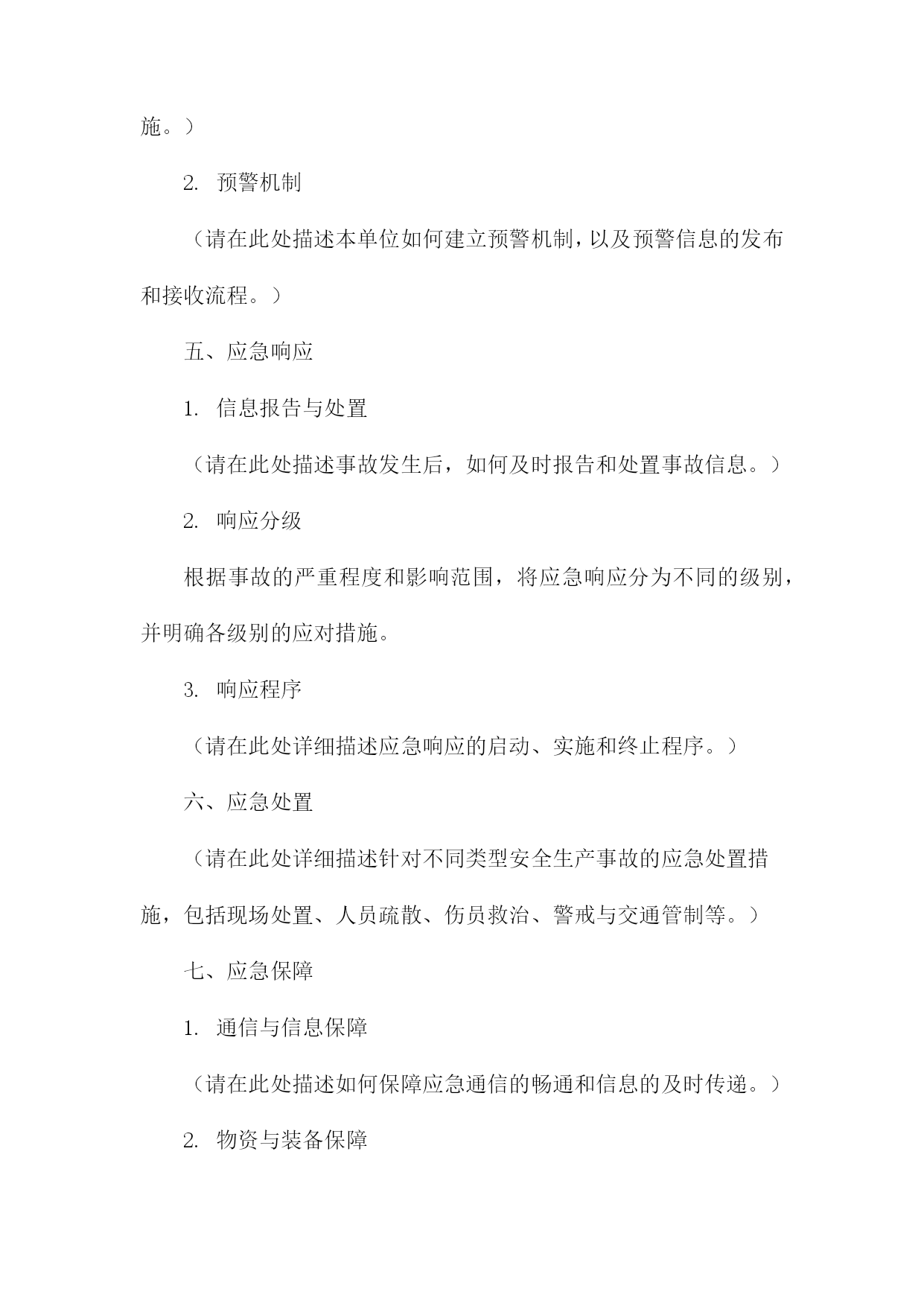 施。）

2. 预警机制

（请在此处描述本单位如何建立预警机制，以及预警信息的发布和接收流程。）

五、应急响应

1. 信息报告与处置

（请在此处描述事故发生后，如何及时报告和处置事故信息。）

2. 响应分级

根据事故的严重程度和影响范围，将应急响应分为不同的级别，并明确各级别的应对措施。

3. 响应程序

（请在此处详细描述应急响应的启动、实施和终止程序。）

六、应急处置

（请在此处详细描述针对不同类型安全生产事故的应急处置措施，包括现场处置、人员疏散、伤员救治、警戒与交通管制等。）

七、应急保障

1. 通信与信息保障

（请在此处描述如何保障应急通信的畅通和信息的及时传递。）

2. 物资与装备保障